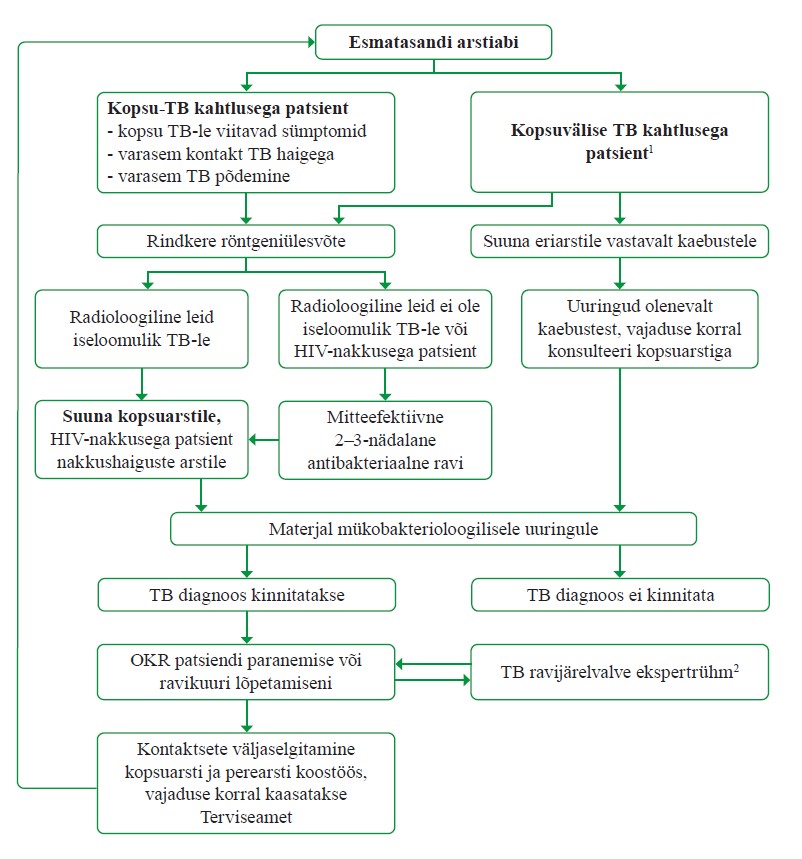 Esmatasandi arstiabi

Kopsu-TB kahtlusega patsient
- kopsu TB-le viitavad sümptomid
- varasem kontakt TB haigega
- varasem TB põdemine

Kopsuvälise TB kahtlusega patsient$^1$

Rindkere röntgeniülesvõte

Suuna eriarstile vastavalt kaebustele

Radioloogiline leid iseloomulik TB-le

Radioloogiline leid ei ole iseloomulik TB-le või HIV-nakkusega patsient

Uuringud olenevalt kaebustest, vajaduse korral konsulteeri kopsuarstiga

Suuna kopsuarstile, HIV-nakkusega patsient nakkushaiguste arstile

Mitteefektiivne 2–3-nädalane antibakteriaalne ravi

Materjal mükobakterioloogilisele uuringule

TB diagnoos kinnitatakse

TB diagnoos ei kinnitata

OKR patsiendi paranemise või ravikuuri lõpetamiseni

TB ravijärelvalve ekspertrühm$^2$

Kontaktsete väljaselgitamine kopsuarsti ja perearsti koostöös, vajaduse korral kaasatakse Terviseamet